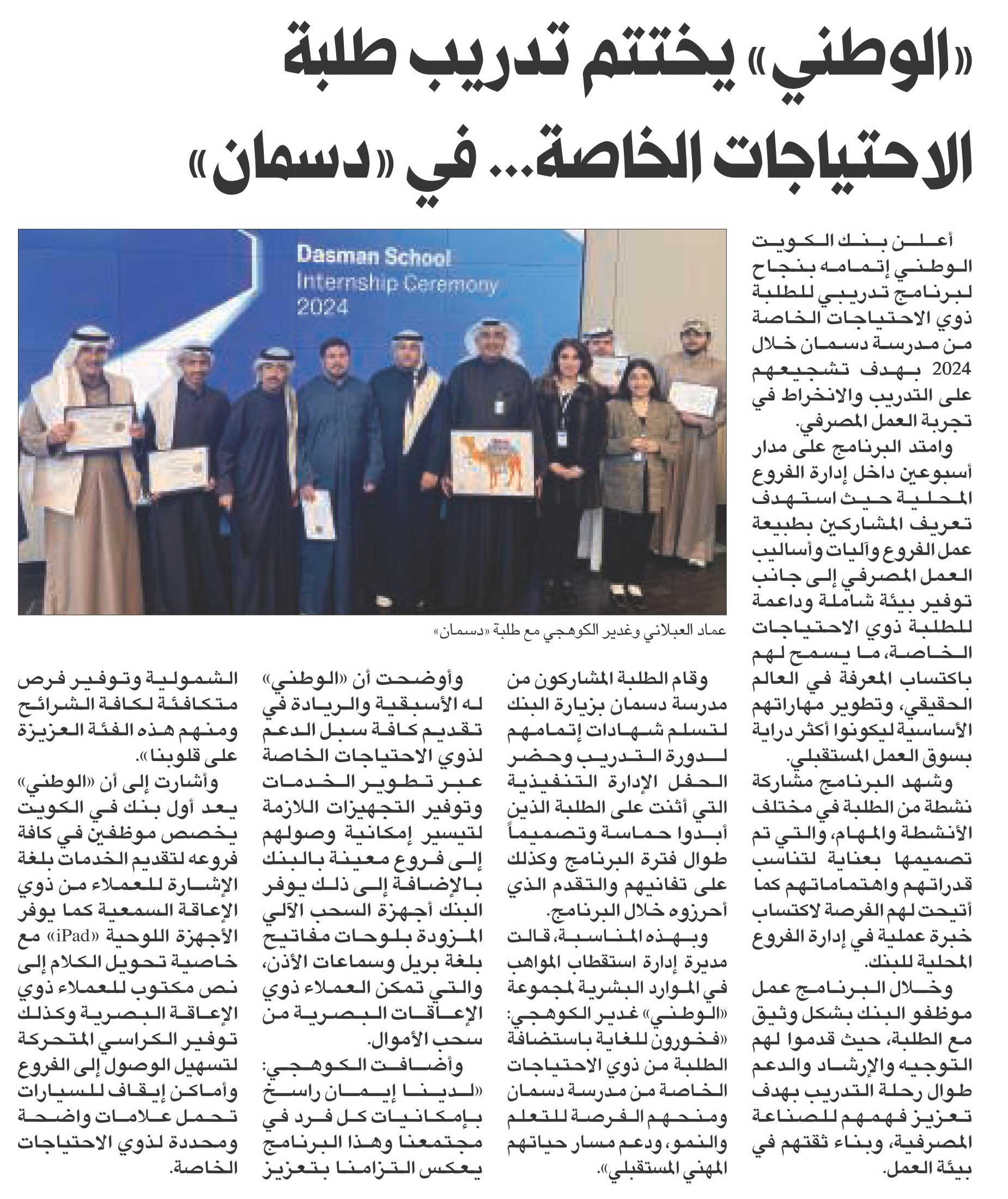 «الوطني» يختتم تدريب طلبة الاحتياجات الخاصة... في «دسمان»

Dasman School
Internship Ceremony
2024

عماد العبلاني وغدير الكوهجي مع طلبة «دسمان»

أعلن بنك الكويت الوطني إتمامه بنجاح لبرنامج تدريبي للطلبة ذوي الاحتياجات الخاصة من مدرسة دسمان خلال 2024 بهدف تشجيعهم على التدريب والانخراط في تجربة العمل المصرفي.

وامتد البرنامج على مدار أسبوعين داخل إدارة الفروع المحلية حيث استهدف تعريف المشاركين بطبيعة عمل الفروع وآليات وأساليب العمل المصرفي إلى جانب توفير بيئة شاملة وداعمة للطلبة ذوي الاحتياجات الخاصة، ما يسمح لهم باكتساب المعرفة في العالم الحقيقي، وتطوير مهاراتهم الأساسية ليكونوا أكثر دراية بسوق العمل المستقبلي.

وشهد البرنامج مشاركة نشطة من الطلبة في مختلف الأنشطة والمهام، والتي تم تصميمها بعناية لتناسب قدراتهم واهتماماتهم كما أتيحت لهم الفرصة لاكتساب خبرة عملية في إدارة الفروع المحلية للبنك.

وخلال البرنامج عمل موظفو البنك بشكل وثيق مع الطلبة، حيث قدموا لهم التوجيه والإرشاد والدعم طوال رحلة التدريب بهدف تعزيز فهمهم للصناعة المصرفية، وبناء ثقتهم في بيئة العمل.

وقام الطلبة المشاركون من مدرسة دسمان بزيارة البنك لتسلم شهادات إتمامهم لدورة التدريب وحضر الحفل الإدارة التنفيذية التي أثنت على الطلبة الذين أبدوا حماسة وتصميماً طوال فترة البرنامج وكذلك على تفانيهم والتقدم الذي أحرزوه خلال البرنامج.

وبهذه المناسبة، قالت مديرة إدارة استقطاب المواهب في الموارد البشرية لمجموعة «الوطني» غدير الكوهجي: «فخورون للغاية باستضافة الطلبة من ذوي الاحتياجات الخاصة من مدرسة دسمان ومنحهم الفرصة للتعلم والنمو، ودعم مسار حياتهم المهني المستقبلي».

وأوضحت أن «الوطني» له الأسبقية والريادة في تقديم كافة سبل الدعم لذوي الاحتياجات الخاصة عبر تطوير الخدمات وتوفير التجهيزات اللازمة لتيسير إمكانية وصولهم إلى فروع معينة بالبنك بالإضافة إلى ذلك يوفر البنك أجهزة السحب الآلي المزودة بلوحات مفاتيح بلغة بريل وسماعات الأذن، والتي تمكن العملاء ذوي الإعاقات البصرية من سحب الأموال.

وأضافت الكوهجي: «لدينا إيمان راسخ بإمكانيات كل فرد في مجتمعنا وهذا البرنامج يعكس التزامنا بتعزيز الشمولية وتوفير فرص متكافئة لكافة الشرائح ومنهم هذه الفئة العزيزة على قلوبنا».

وأشارت إلى أن «الوطني» يعد أول بنك في الكويت يخصص موظفين في كافة فروعه لتقديم الخدمات بلغة الإشارة للعملاء من ذوي الإعاقة السمعية كما يوفر الأجهزة اللوحية «iPad» مع خاصية تحويل الكلام إلى نص مكتوب للعملاء ذوي الإعاقة البصرية وكذلك توفير الكراسي المتحركة لتسهيل الوصول إلى الفروع وأماكن إيقاف للسيارات تحمل علامات واضحة ومحددة لذوي الاحتياجات الخاصة.